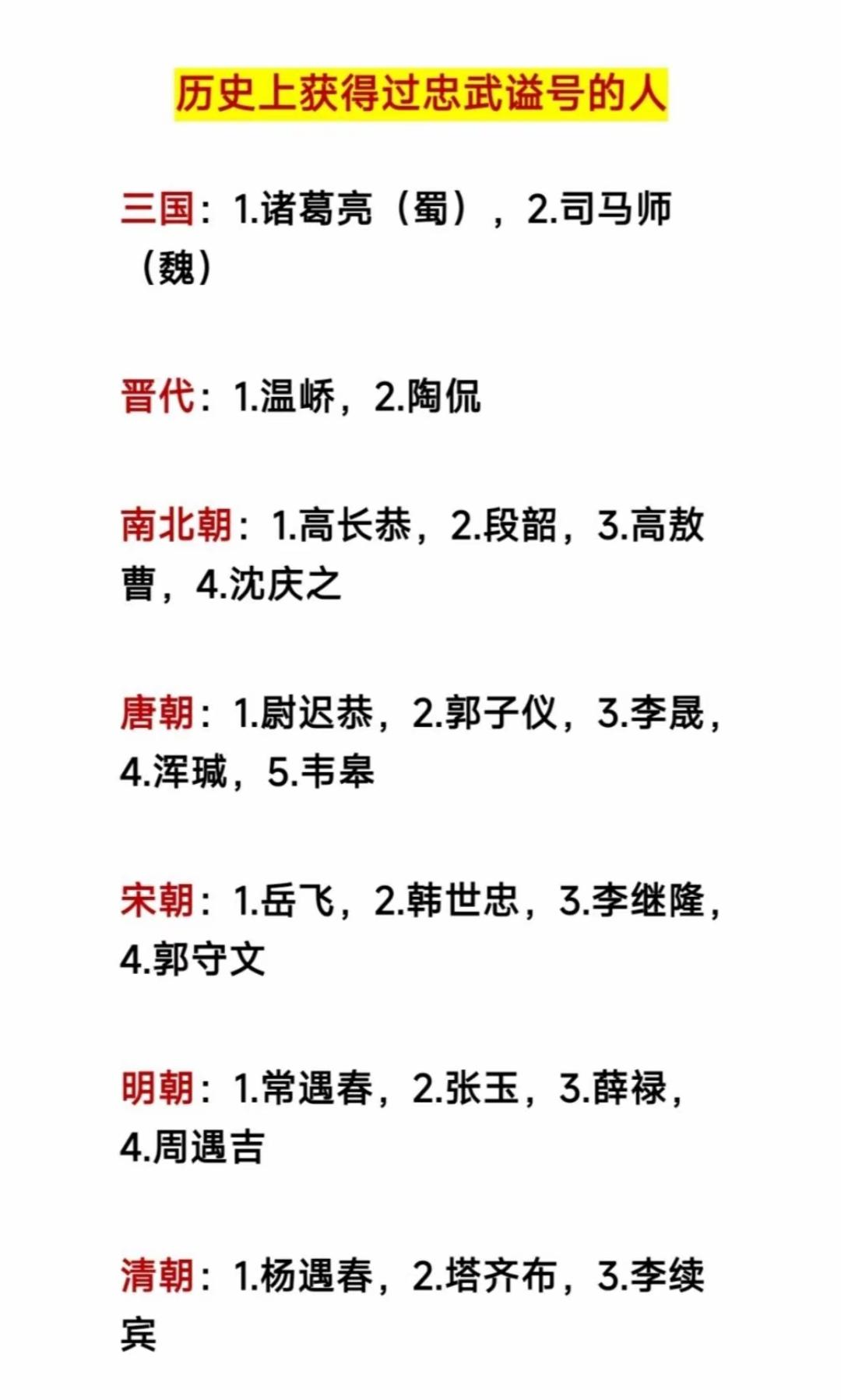 历史上获得过忠武谥号的人

三国：1.诸葛亮（蜀），2.司马师（魏）

晋代：1.温峤，2.陶侃

南北朝：1.高长恭，2.段韶，3.高敖曹，4.沈庆之

唐朝：1.尉迟恭，2.郭子仪，3.李晟，4.浑瑊，5.韦皋

宋朝：1.岳飞，2.韩世忠，3.李继隆，4.郭守文

明朝：1.常遇春，2.张玉，3.薛禄，4.周遇吉

清朝：1.杨遇春，2.塔齐布，3.李续宾